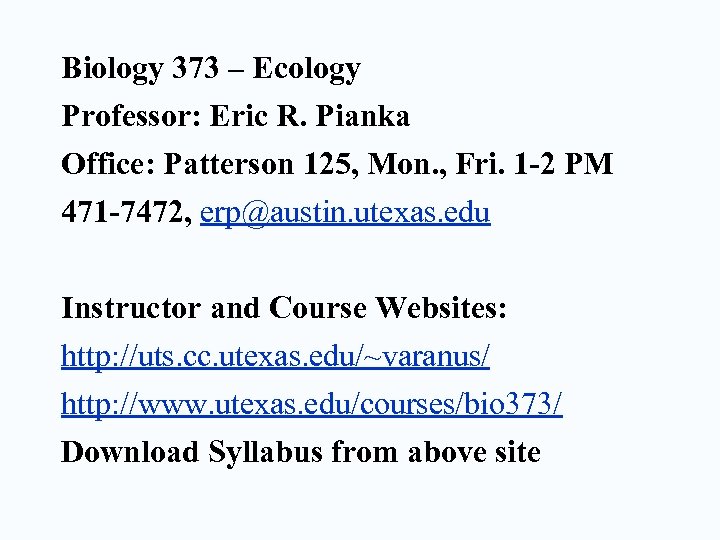 Biology 373 – Ecology
Professor: Eric R. Pianka
Office: Patterson 125, Mon., Fri. 1-2 PM
471-7472, erp@austin.utexas.edu

Instructor and Course Websites:
http://uts.cc.utexas.edu/~varanus/
http://www.utexas.edu/courses/bio373/
Download Syllabus from above site